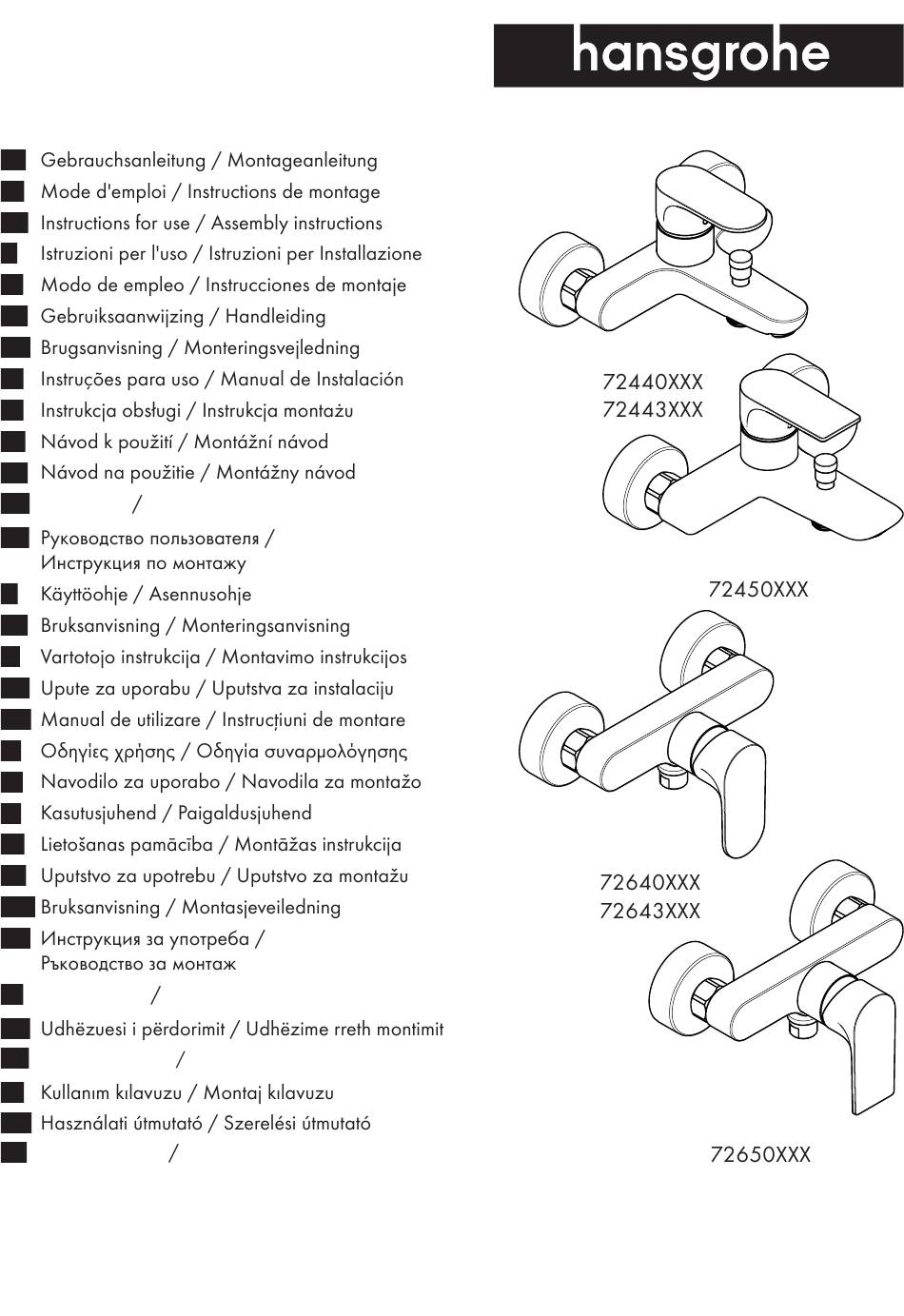 hansgrohe

Gebrauchsanleitung / Montageanleitung
Mode d'emploi / Instructions de montage
Instructions for use / Assembly instructions
Istruzioni per l'uso / Istruzioni per Installazione
Modo de empleo / Instrucciones de montaje
Gebruiksaanwijzing / Handleiding
Brugsanvisning / Monteringsvejledning
Instruções para uso / Manual de Instalación
Instrukcja obsługi / Instrukcja montażu
Návod k použití / Montážní návod
Návod na použitie / Montážny návod
/
Руководство пользователя / Инструкция по монтажу
Käyttöohje / Asennusohje
Bruksanvisning / Monteringsanvisning
Vartotojo instrukcija / Montavimo instrukcijos
Upute za uporabu / Uputstva za instalaciju
Manual de utilizare / Instrucțiuni de montare
Οδηγίες χρήσης / Οδηγία συναρμολόγησης
Navodilo za uporabo / Navodila za montažo
Kasutusjuhend / Paigaldusjuhend
Lietošanas pamācība / Montāžas instrukcija
Uputstvo za upotrebu / Uputstvo za montažu
Bruksanvisning / Montasjeveiledning
Инструкция за употреба / Ръководство за монтаж
/
Udhëzuesi i përdorimit / Udhëzime rreth montimit
/
Kullanım kılavuzu / Montaj kılavuzu
Használati útmutató / Szerelési útmutató
/

72440XXX
72443XXX

72450XXX

72640XXX
72643XXX

72650XXX